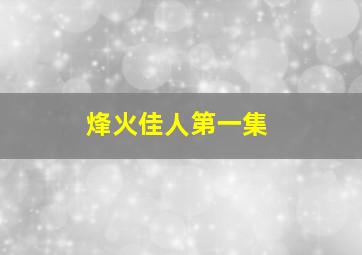 烽火佳人第一集